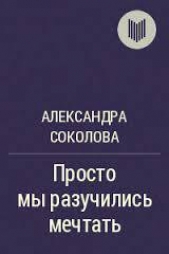 АЛЕКСАНДРА СОКОЛОВА

Просто мы разучились мечтать